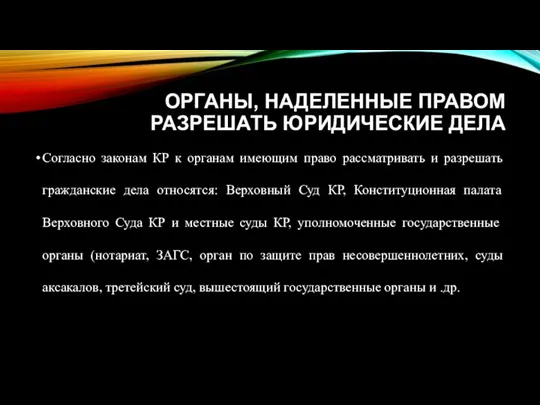 ОРГАНЫ, НАДЕЛЕННЫЕ ПРАВОМ РАЗРЕШАТЬ ЮРИДИЧЕСКИЕ ДЕЛА

• Согласно законам КР к органам имеющим право рассматривать и разрешать гражданские дела относятся: Верховный Суд КР, Конституционная палата Верховного Суда КР и местные суды КР, уполномоченные государственные органы (нотариат, ЗАГС, орган по защите прав несовершеннолетних, суды аксакалов, третейский суд, вышестоящий государственные органы и .др.